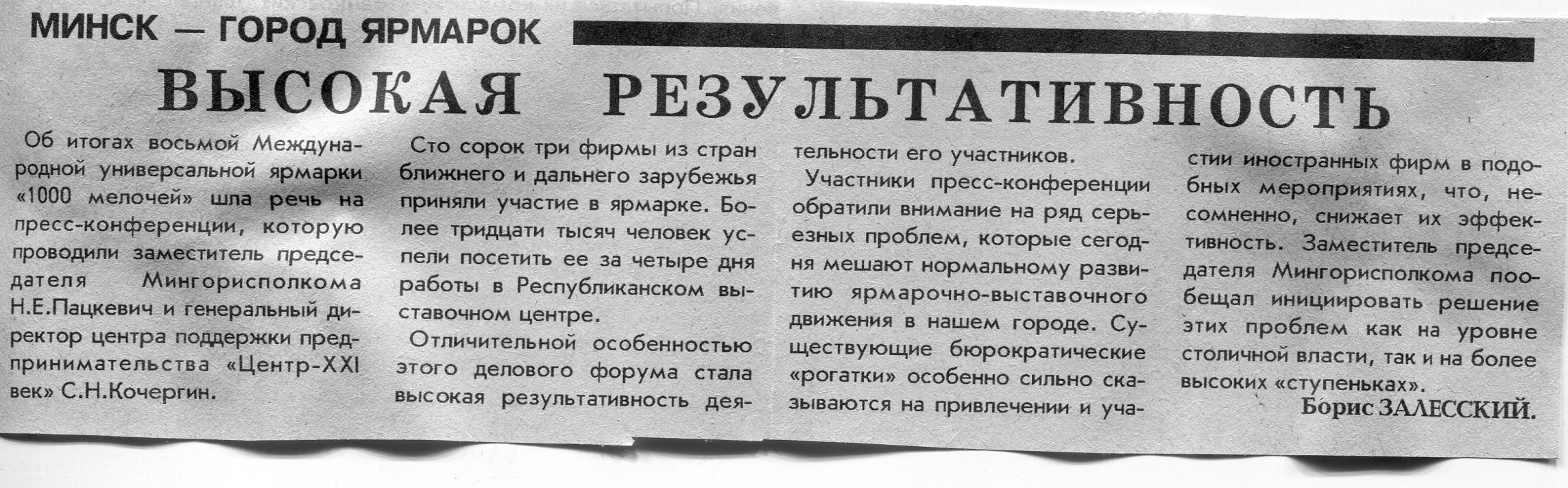 МИНСК — ГОРОД ЯРМАРОК

ВЫСОКАЯ РЕЗУЛЬТАТИВНОСТЬ

Об итогах восьмой Международной универсальной ярмарки «1000 мелочей» шла речь на пресс-конференции, которую проводили заместитель председателя Мингорисполкома Н.Е.Пацкевич и генеральный директор центра поддержки предпринимательства «Центр-XXI век» С.Н.Кочергин.

Сто сорок три фирмы из стран ближнего и дальнего зарубежья приняли участие в ярмарке. Более тридцати тысяч человек успели посетить ее за четыре дня работы в Республиканском выставочном центре.

Отличительной особенностью этого делового форума стала высокая результативность деятельности его участников.

Участники пресс-конференции обратили внимание на ряд серьезных проблем, которые сегодня мешают нормальному развитию ярмарочно-выставочного движения в нашем городе. Существующие бюрократические «рогатки» особенно сильно сказываются на привлечении и участии иностранных фирм в подобных мероприятиях, что, несомненно, снижает их эффективность. Заместитель председателя Мингорисполкома пообещал инициировать решение этих проблем как на уровне столичной власти, так и на более высоких «ступеньках».

Борис ЗАЛЕССКИЙ.